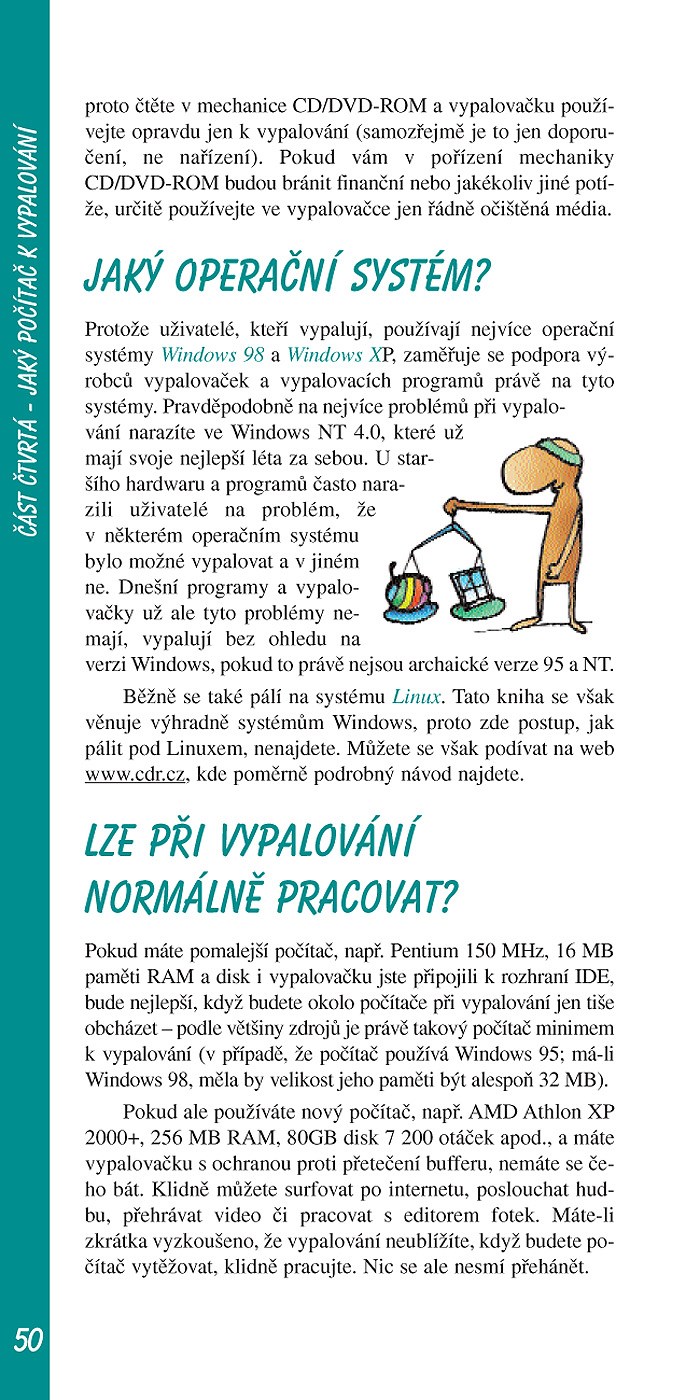 ČÁST ČTVRTÁ - JAKÝ POČÍTAČ K VYPALOVÁNÍ

proto čtěte v mechanice CD/DVD-ROM a vypalovačku používejte opravdu jen k vypalování (samozřejmě je to jen doporučení, ne nařízení). Pokud vám v pořízení mechaniky CD/DVD-ROM budou bránit finanční nebo jakékoliv jiné potíže, určitě používejte ve vypalovačce jen řádně očištěná média.

JAKÝ OPERAČNÍ SYSTÉM?

Protože uživatelé, kteří vypalují, používají nejvíce operační systémy Windows 98 a Windows XP, zaměřuje se podpora výrobců vypalovaček a vypalovacích programů právě na tyto systémy. Pravděpodobně na nejvíce problémů při vypalování narazíte ve Windows NT 4.0, které už mají svoje nejlepší léta za sebou. U staršího hardwaru a programů často narazili uživatelé na problém, že v některém operačním systému bylo možné vypalovat a v jiném ne. Dnešní programy a vypalovačky už ale tyto problémy nemají, vypalují bez ohledu na verzi Windows, pokud to právě nejsou archaické verze 95 a NT.

Běžně se také pálí na systému Linux. Tato kniha se však věnuje výhradně systémům Windows, proto zde postup, jak pálit pod Linuxem, nenajdete. Můžete se však podívat na web www.cdr.cz, kde poměrně podrobný návod najdete.

LZE PŘI VYPALOVÁNÍ NORMÁLNĚ PRACOVAT?

Pokud máte pomalejší počítač, např. Pentium 150 MHz, 16 MB paměti RAM a disk i vypalovačku jste připojili k rozhraní IDE, bude nejlepší, když budete okolo počítače při vypalování jen tiše obcházet – podle většiny zdrojů je právě takový počítač minimem k vypalování (v případě, že počítač používá Windows 95; má-li Windows 98, měla by velikost jeho paměti být alespoň 32 MB).

Pokud ale používáte nový počítač, např. AMD Athlon XP 2000+, 256 MB RAM, 80GB disk 7 200 otáček apod., a máte vypalovačku s ochranou proti přetečení bufferu, nemáte se čeho bát. Klidně můžete surfovat po internetu, poslouchat hudbu, přehrávat video či pracovat s editorem fotek. Máte-li zkrátka vyzkoušeno, že vypalování neublížíte, když budete počítač vytěžovat, klidně pracujte. Nic se ale nesmí přehánět.

50